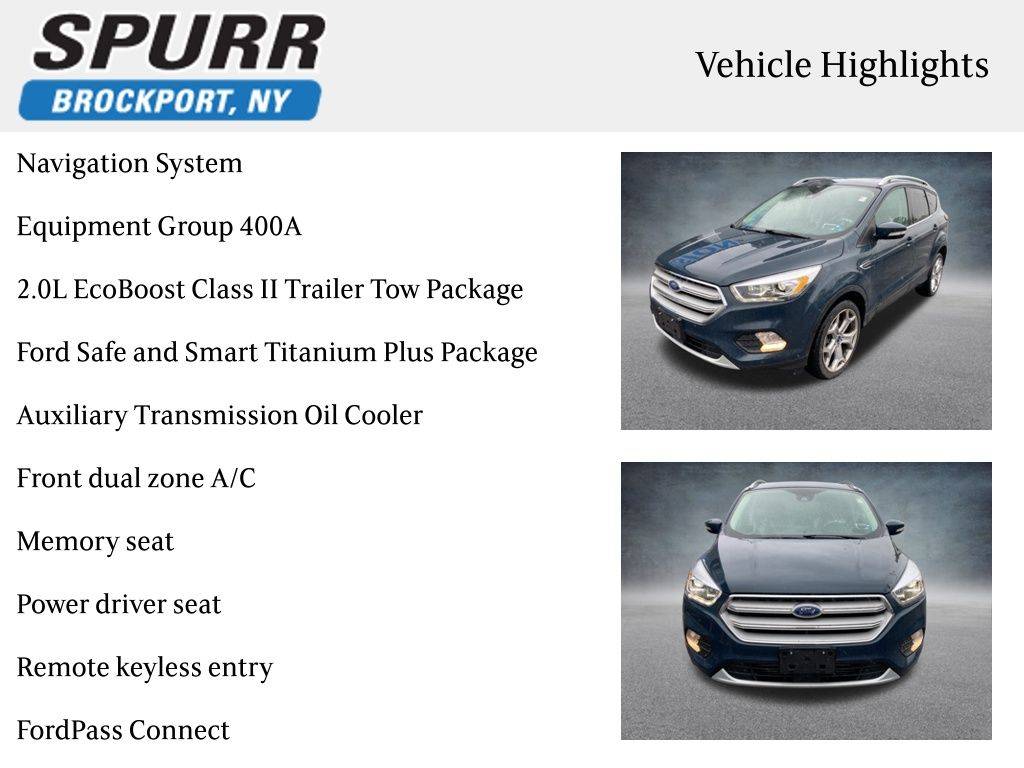 SPURR
BROCKPORT, NY

Vehicle Highlights

Navigation System

Equipment Group 400A

2.0L EcoBoost Class II Trailer Tow Package

Ford Safe and Smart Titanium Plus Package

Auxiliary Transmission Oil Cooler

Front dual zone A/C

Memory seat

Power driver seat

Remote keyless entry

FordPass Connect